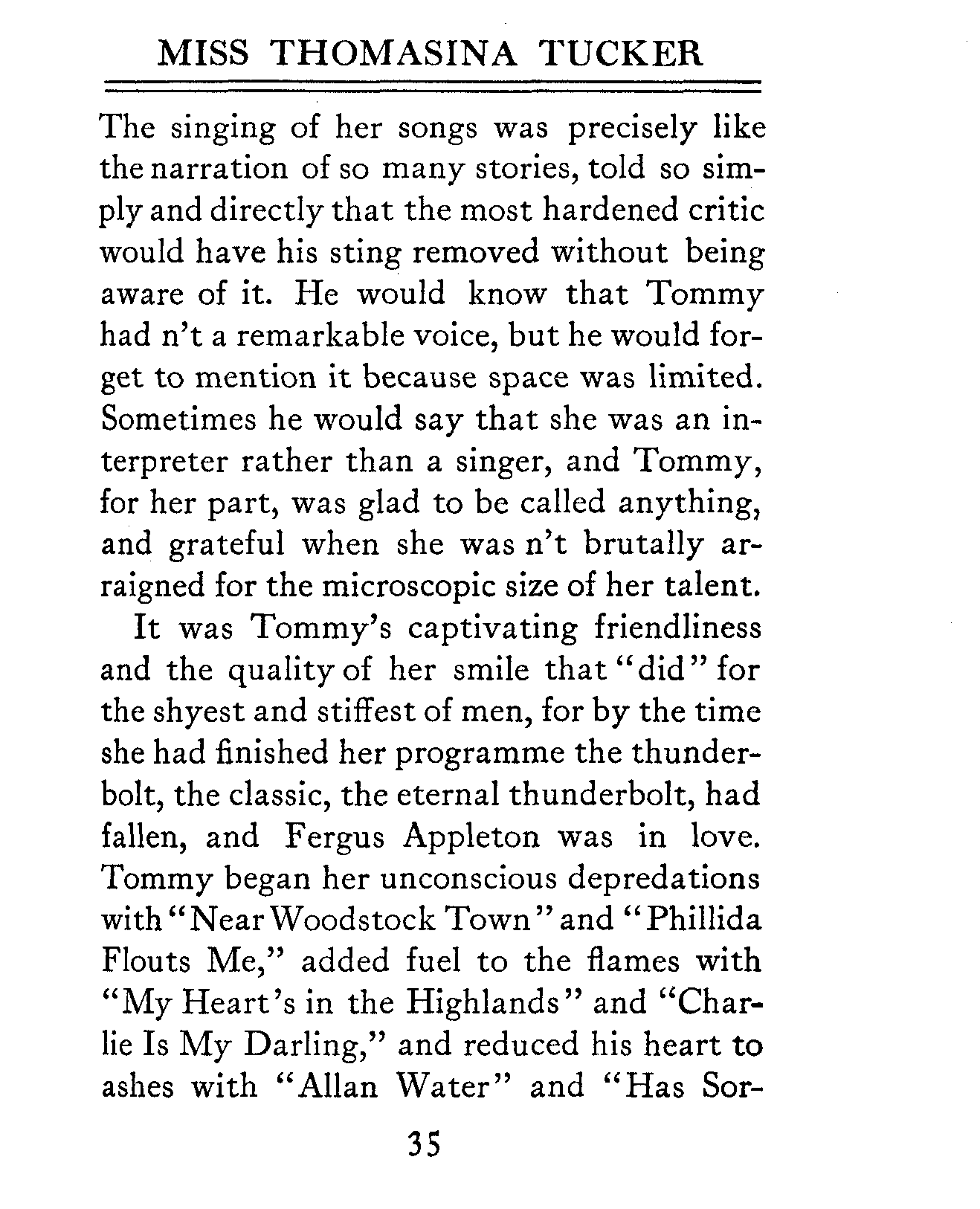 MISS THOMASINA TUCKER

The singing of her songs was precisely like the narration of so many stories, told so simply and directly that the most hardened critic would have his sting removed without being aware of it. He would know that Tommy had n't a remarkable voice, but he would forget to mention it because space was limited. Sometimes he would say that she was an interpreter rather than a singer, and Tommy, for her part, was glad to be called anything, and grateful when she was n't brutally arraigned for the microscopic size of her talent.

It was Tommy's captivating friendliness and the quality of her smile that "did" for the shyest and stiffest of men, for by the time she had finished her programme the thunderbolt, the classic, the eternal thunderbolt, had fallen, and Fergus Appleton was in love. Tommy began her unconscious depredations with "Near Woodstock Town" and "Phillida Flouts Me," added fuel to the flames with "My Heart's in the Highlands" and "Charlie Is My Darling," and reduced his heart to ashes with "Allan Water" and "Has Sor-

35